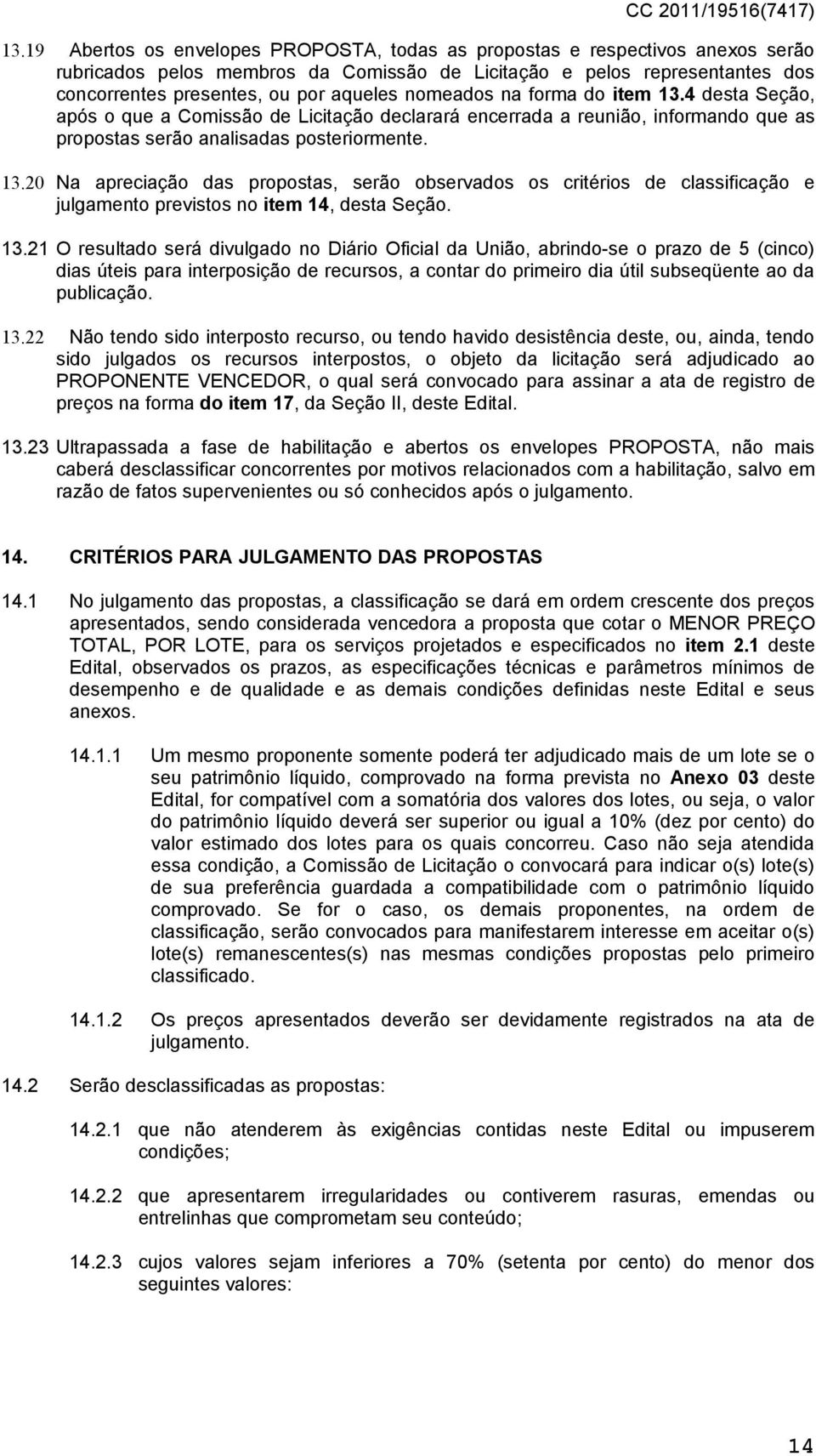 CC 2011/19516(7417)

13.19 Abertos os envelopes PROPOSTA, todas as propostas e respectivos anexos serão rubricados pelos membros da Comissão de Licitação e pelos representantes dos concorrentes presentes, ou por aqueles nomeados na forma do item 13.4 desta Seção, após o que a Comissão de Licitação declarará encerrada a reunião, informando que as propostas serão analisadas posteriormente.

13.20 Na apreciação das propostas, serão observados os critérios de classificação e julgamento previstos no item 14, desta Seção.

13.21 O resultado será divulgado no Diário Oficial da União, abrindo-se o prazo de 5 (cinco) dias úteis para interposição de recursos, a contar do primeiro dia útil subseqüente ao da publicação.

13.22 Não tendo sido interposto recurso, ou tendo havido desistência deste, ou, ainda, tendo sido julgados os recursos interpostos, o objeto da licitação será adjudicado ao PROPONENTE VENCEDOR, o qual será convocado para assinar a ata de registro de preços na forma do item 17, da Seção II, deste Edital.

13.23 Ultrapassada a fase de habilitação e abertos os envelopes PROPOSTA, não mais caberá desclassificar concorrentes por motivos relacionados com a habilitação, salvo em razão de fatos supervenientes ou só conhecidos após o julgamento.

14. CRITÉRIOS PARA JULGAMENTO DAS PROPOSTAS

14.1 No julgamento das propostas, a classificação se dará em ordem crescente dos preços apresentados, sendo considerada vencedora a proposta que cotar o MENOR PREÇO TOTAL, POR LOTE, para os serviços projetados e especificados no item 2.1 deste Edital, observados os prazos, as especificações técnicas e parâmetros mínimos de desempenho e de qualidade e as demais condições definidas neste Edital e seus anexos.

14.1.1 Um mesmo proponente somente poderá ter adjudicado mais de um lote se o seu patrimônio líquido, comprovado na forma prevista no Anexo 03 deste Edital, for compatível com a somatória dos valores dos lotes, ou seja, o valor do patrimônio líquido deverá ser superior ou igual a 10% (dez por cento) do valor estimado dos lotes para os quais concorreu. Caso não seja atendida essa condição, a Comissão de Licitação o convocará para indicar o(s) lote(s) de sua preferência guardada a compatibilidade com o patrimônio líquido comprovado. Se for o caso, os demais proponentes, na ordem de classificação, serão convocados para manifestarem interesse em aceitar o(s) lote(s) remanescentes(s) nas mesmas condições propostas pelo primeiro classificado.

14.1.2 Os preços apresentados deverão ser devidamente registrados na ata de julgamento.

14.2 Serão desclassificadas as propostas:

14.2.1 que não atenderem às exigências contidas neste Edital ou impuserem condições;

14.2.2 que apresentarem irregularidades ou contiverem rasuras, emendas ou entrelinhas que comprometam seu conteúdo;

14.2.3 cujos valores sejam inferiores a 70% (setenta por cento) do menor dos seguintes valores:

14